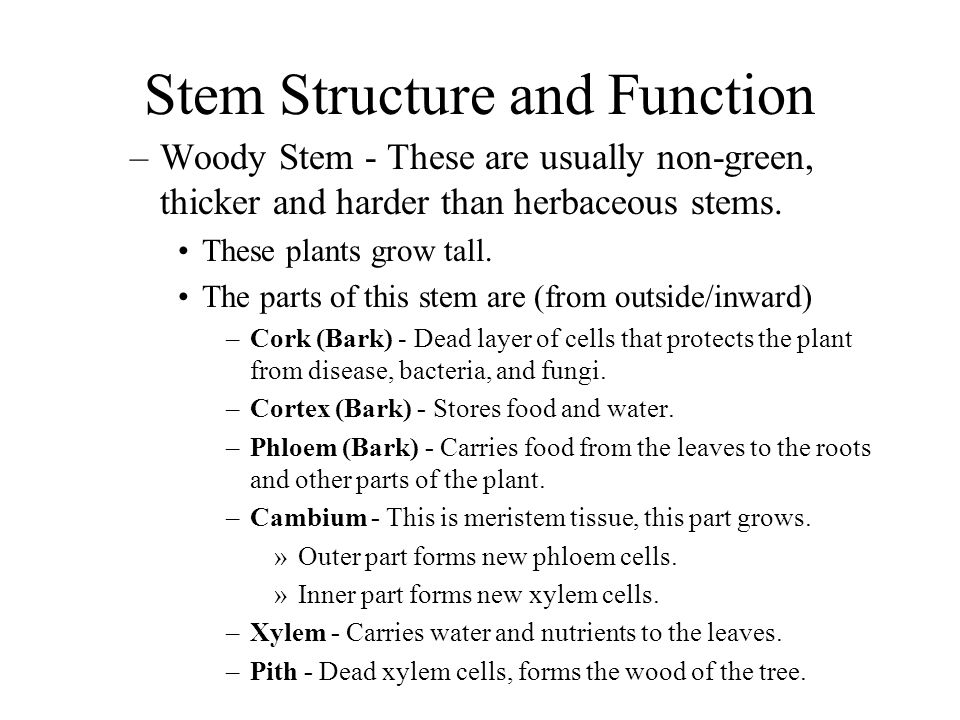 Stem Structure and Function

– Woody Stem - These are usually non-green, thicker and harder than herbaceous stems.

• These plants grow tall.

• The parts of this stem are (from outside/inward)

– Cork (Bark) - Dead layer of cells that protects the plant from disease, bacteria, and fungi.

– Cortex (Bark) - Stores food and water.

– Phloem (Bark) - Carries food from the leaves to the roots and other parts of the plant.

– Cambium - This is meristem tissue, this part grows.

» Outer part forms new phloem cells.

» Inner part forms new xylem cells.

– Xylem - Carries water and nutrients to the leaves.

– Pith - Dead xylem cells, forms the wood of the tree.